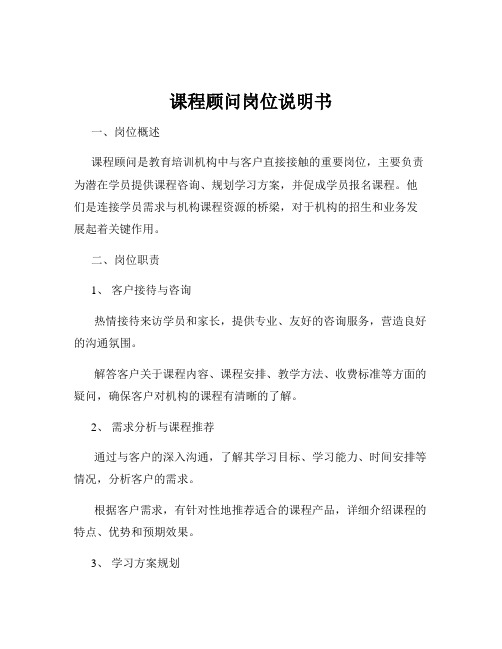 课程顾问岗位说明书

一、岗位概述

课程顾问是教育培训机构中与客户直接接触的重要岗位，主要负责为潜在学员提供课程咨询、规划学习方案，并促成学员报名课程。他们是连接学员需求与机构课程资源的桥梁，对于机构的招生和业务发展起着关键作用。

二、岗位职责

1、 客户接待与咨询

热情接待来访学员和家长，提供专业、友好的咨询服务，营造良好的沟通氛围。

解答客户关于课程内容、课程安排、教学方法、收费标准等方面的疑问，确保客户对机构的课程有清晰的了解。

2、 需求分析与课程推荐

通过与客户的深入沟通，了解其学习目标、学习能力、时间安排等情况，分析客户的需求。

根据客户需求，有针对性地推荐适合的课程产品，详细介绍课程的特点、优势和预期效果。

3、 学习方案规划